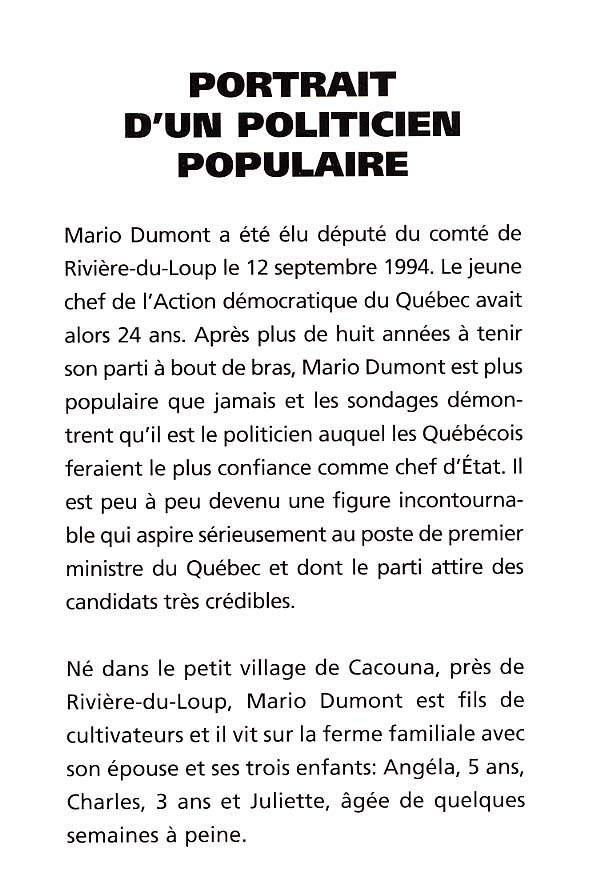 PORTRAIT
D'UN POLITICIEN
POPULAIRE

Mario Dumont a été élu député du comté de Rivière-du-Loup le 12 septembre 1994. Le jeune chef de l'Action démocratique du Québec avait alors 24 ans. Après plus de huit années à tenir son parti à bout de bras, Mario Dumont est plus populaire que jamais et les sondages démontrent qu'il est le politicien auquel les Québécois feraient le plus confiance comme chef d'État. Il est peu à peu devenu une figure incontournable qui aspire sérieusement au poste de premier ministre du Québec et dont le parti attire des candidats très crédibles.

Né dans le petit village de Cacouna, près de Rivière-du-Loup, Mario Dumont est fils de cultivateurs et il vit sur la ferme familiale avec son épouse et ses trois enfants: Angéla, 5 ans, Charles, 3 ans et Juliette, âgée de quelques semaines à peine.